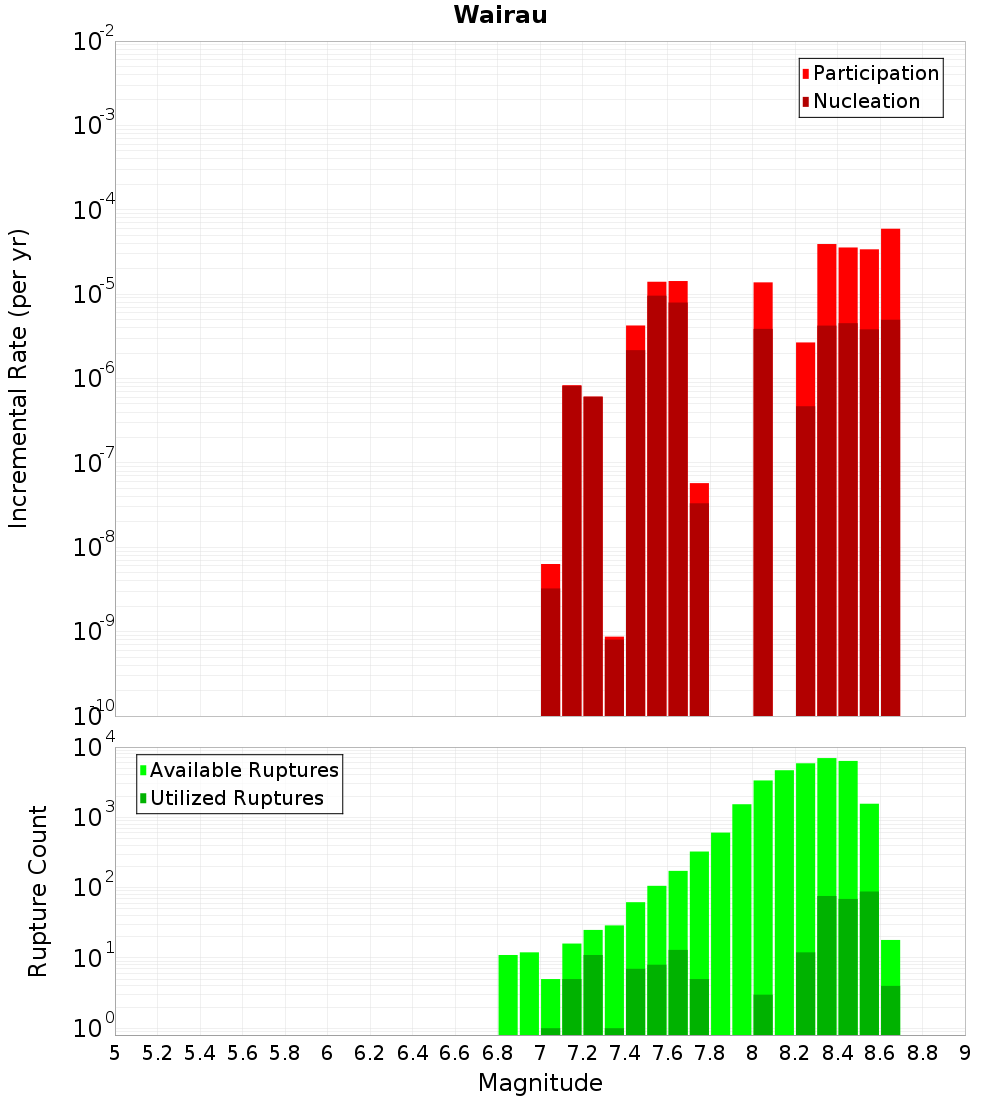 Wairau

Participation
Nucleation

Incremental Rate (per yr)

$10^{-2}$
$10^{-3}$
$10^{-4}$
$10^{-5}$
$10^{-6}$
$10^{-7}$
$10^{-8}$
$10^{-9}$
$10^{-10}$

Available Ruptures
Utilized Ruptures

Rupture Count

$10^{4}$
$10^{3}$
$10^{2}$
$10^{1}$
$10^{0}$

5 5.2 5.4 5.6 5.8 6 6.2 6.4 6.6 6.8 7 7.2 7.4 7.6 7.8 8 8.2 8.4 8.6 8.8 9

Magnitude